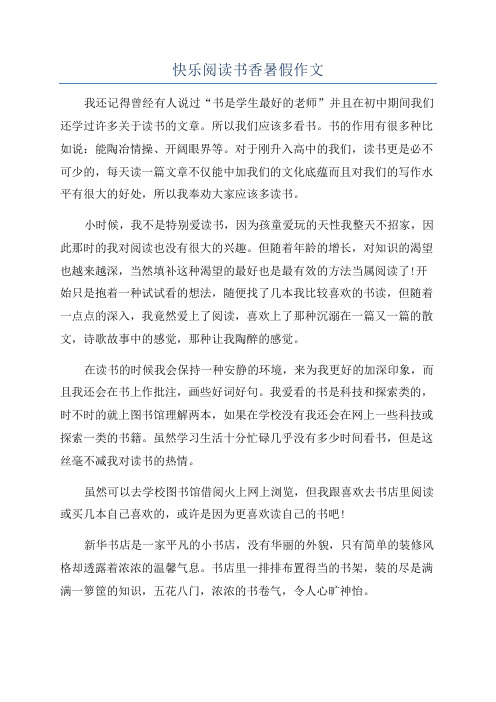 快乐阅读书香暑假作文

我还记得曾经有人说过“书是学生最好的老师”并且在初中期间我们还学过许多关于读书的文章。所以我们应该多看书。书的作用有很多种比如说：能陶冶情操、开阔眼界等。对于刚升入高中的我们，读书更是必不可少的，每天读一篇文章不仅能中加我们的文化底蕴而且对我们的写作水平有很大的好处，所以我奉劝大家应该多读书。

小时候，我不是特别爱读书，因为孩童爱玩的天性我整天不招家，因此那时的我对阅读也没有很大的兴趣。但随着年龄的增长，对知识的渴望也越来越深，当然填补这种渴望的最好也是最有效的方法当属阅读了！开始只是抱着一种试试看的想法，随便找了几本我比较喜欢的书读，但随着一点点的深入，我竟然爱上了阅读，喜欢上了那种沉溺在一篇又一篇的散文，诗歌故事中的感觉，那种让我陶醉的感觉。

在读书的时候我会保持一种安静的环境，来为我更好的加深印象，而且我还会在书上作批注，画些好词好句。我爱看的书是科技和探索类的，时不时的就上图书馆理解两本，如果在学校没有我还会在网上一些科技或探索一类的书籍。虽然学习生活十分忙碌几乎没有多少时间看书，但是这丝毫不减我对读书的热情。

虽然可以去学校图书馆借阅火上网上浏览，但我跟喜欢去书店里阅读或买几本自己喜欢的，或许是因为更喜欢读自己的书吧！

新华书店是一家平凡的小书店，没有华丽的外貌，只有简单的装修风格却透露着浓浓的温馨气息。书店里一排排布置得当的书架，装的尽是满满一箩筐的知识，五花八门，浓浓的书卷气，令人心旷神怡。